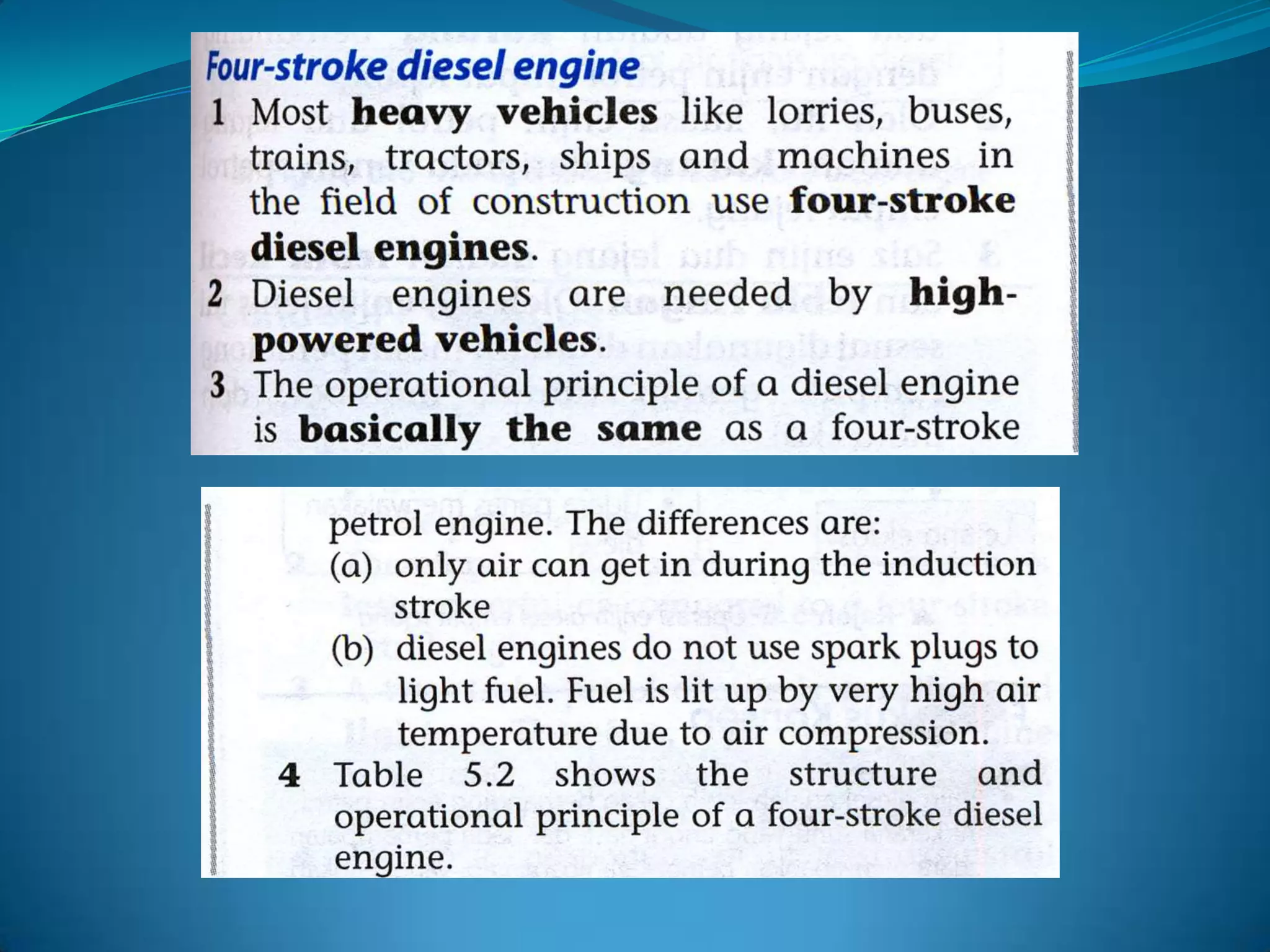 Four-stroke diesel engine

1 Most heavy vehicles like lorries, buses, trains, tractors, ships and machines in the field of construction use four-stroke diesel engines.

2 Diesel engines are needed by high-powered vehicles.

3 The operational principle of a diesel engine is basically the same as a four-stroke petrol engine. The differences are:
(a) only air can get in during the induction stroke
(b) diesel engines do not use spark plugs to light fuel. Fuel is lit up by very high air temperature due to air compression.

4 Table 5.2 shows the structure and operational principle of a four-stroke diesel engine.